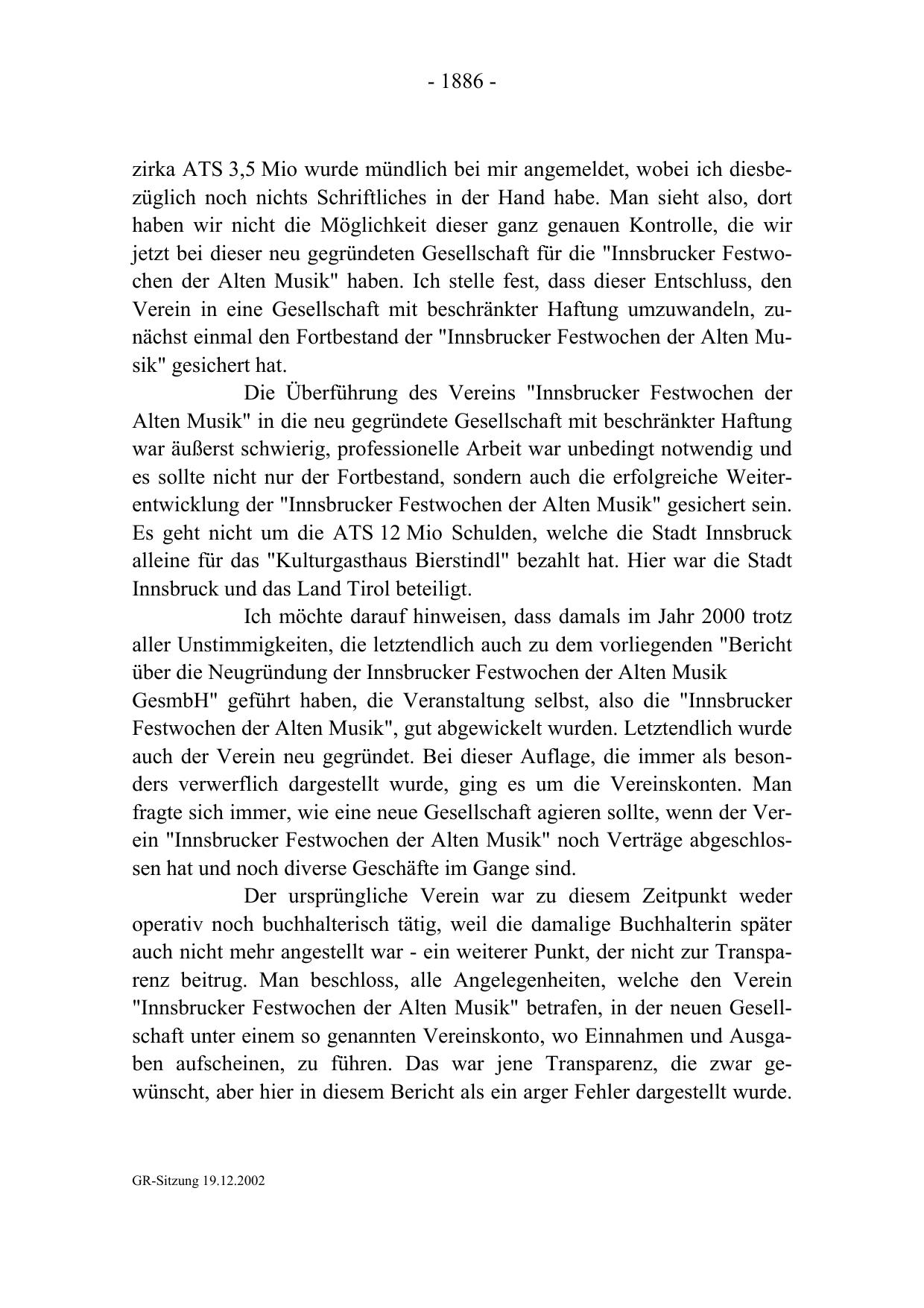 - 1886 -

zirka ATS 3,5 Mio wurde mündlich bei mir angemeldet, wobei ich diesbezüglich noch nichts Schriftliches in der Hand habe. Man sieht also, dort haben wir nicht die Möglichkeit dieser ganz genauen Kontrolle, die wir jetzt bei dieser neu gegründeten Gesellschaft für die "Innsbrucker Festwochen der Alten Musik" haben. Ich stelle fest, dass dieser Entschluss, den Verein in eine Gesellschaft mit beschränkter Haftung umzuwandeln, zunächst einmal den Fortbestand der "Innsbrucker Festwochen der Alten Musik" gesichert hat.

Die Überführung des Vereins "Innsbrucker Festwochen der Alten Musik" in die neu gegründete Gesellschaft mit beschränkter Haftung war äußerst schwierig, professionelle Arbeit war unbedingt notwendig und es sollte nicht nur der Fortbestand, sondern auch die erfolgreiche Weiterentwicklung der "Innsbrucker Festwochen der Alten Musik" gesichert sein. Es geht nicht um die ATS 12 Mio Schulden, welche die Stadt Innsbruck alleine für das "Kulturgasthaus Bierstindl" bezahlt hat. Hier war die Stadt Innsbruck und das Land Tirol beteiligt.

Ich möchte darauf hinweisen, dass damals im Jahr 2000 trotz aller Unstimmigkeiten, die letztendlich auch zu dem vorliegenden "Bericht über die Neugründung der Innsbrucker Festwochen der Alten Musik GesmbH" geführt haben, die Veranstaltung selbst, also die "Innsbrucker Festwochen der Alten Musik", gut abgewickelt wurden. Letztendlich wurde auch der Verein neu gegründet. Bei dieser Auflage, die immer als besonders verwerflich dargestellt wurde, ging es um die Vereinskonten. Man fragte sich immer, wie eine neue Gesellschaft agieren sollte, wenn der Verein "Innsbrucker Festwochen der Alten Musik" noch Verträge abgeschlossen hat und noch diverse Geschäfte im Gange sind.

Der ursprüngliche Verein war zu diesem Zeitpunkt weder operativ noch buchhalterisch tätig, weil die damalige Buchhalterin später auch nicht mehr angestellt war - ein weiterer Punkt, der nicht zur Transparenz beitrug. Man beschloss, alle Angelegenheiten, welche den Verein "Innsbrucker Festwochen der Alten Musik" betrafen, in der neuen Gesellschaft unter einem so genannten Vereinskonto, wo Einnahmen und Ausgaben aufscheinen, zu führen. Das war jene Transparenz, die zwar gewünscht, aber hier in diesem Bericht als ein arger Fehler dargestellt wurde.

GR-Sitzung 19.12.2002